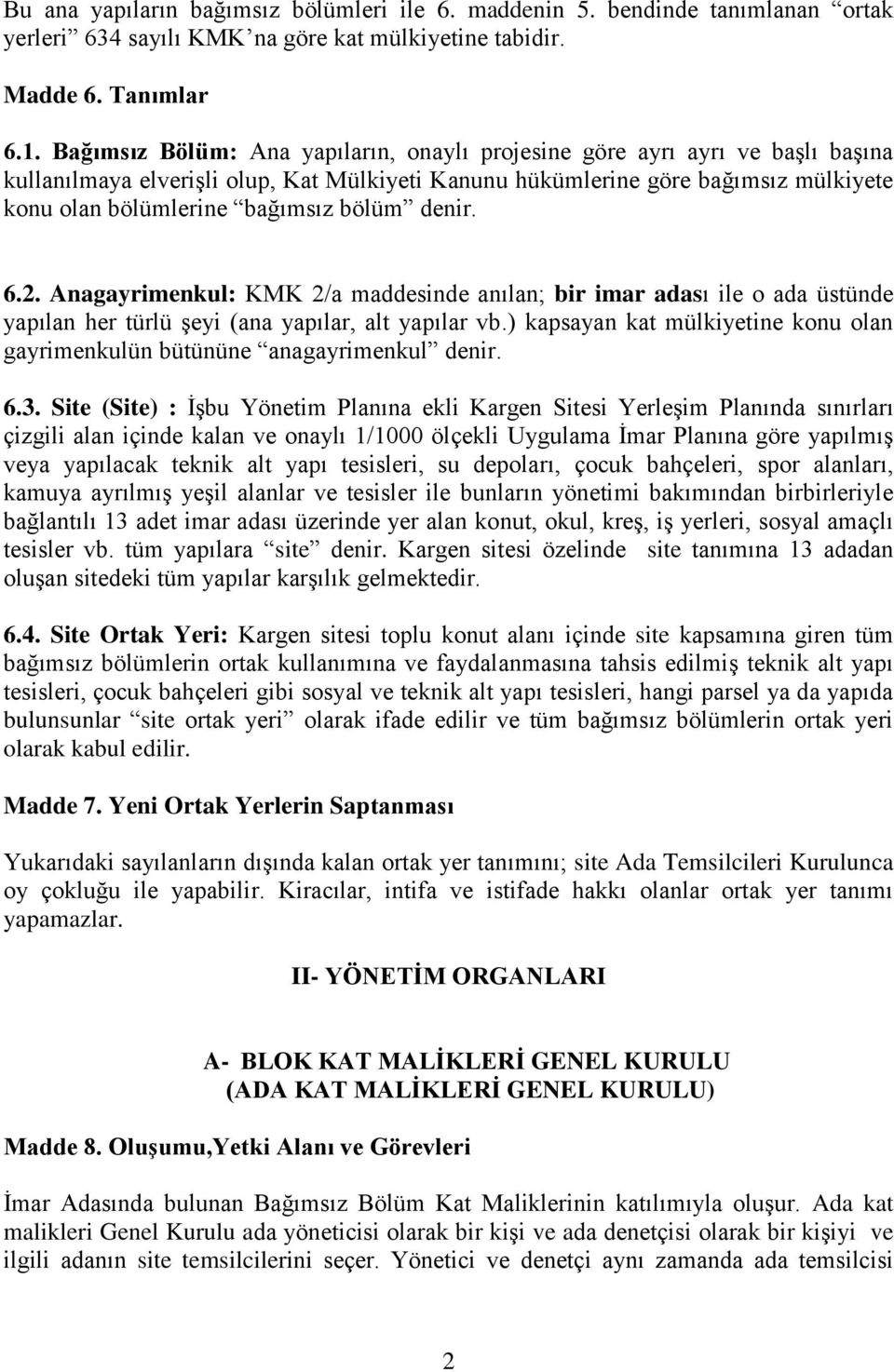 Bu ana yapıların bağımsız bölümleri ile 6. maddenin 5. bendinde tanımlanan “ortak yerleri” 634 sayılı KMK’na göre kat mülkiyetine tabidir.

Madde 6. Tanımlar

6.1. Bağımsız Bölüm: Ana yapıların, onaylı projesine göre ayrı ayrı ve başlı başına kullanılmaya elverişli olup, Kat Mülkiyeti Kanunu hükümlerine göre bağımsız mülkiyete konu olan bölümlerine “bağımsız bölüm” denir.

6.2. Anagayrimenkul: KMK 2/a maddesinde anılan; bir imar adası ile o ada üstünde yapılan her türlü şeyi (ana yapılar, alt yapılar vb.) kapsayan kat mülkiyetine konu olan gayrimenkulün bütününe “anagayrimenkul” denir.

6.3. Site (Site) : İşbu Yönetim Planına ekli Kargen Sitesi Yerleşim Planında sınırları çizgili alan içinde kalan ve onaylı 1/1000 ölçekli Uygulama İmar Planına göre yapılmış veya yapılacak teknik alt yapı tesisleri, su depoları, çocuk bahçeleri, spor alanları, kamuya ayrılmış yeşil alanlar ve tesisler ile bunların yönetimi bakımından birbirleriyle bağlantılı 13 adet imar adası üzerinde yer alan konut, okul, kreş, iş yerleri, sosyal amaçlı tesisler vb. tüm yapılara “site” denir. Kargen sitesi özelinde site tanımına 13 adadan oluşan sitedeki tüm yapılar karşılık gelmektedir.

6.4. Site Ortak Yeri: Kargen sitesi toplu konut alanı içinde site kapsamına giren tüm bağımsız bölümlerin ortak kullanımına ve faydalanmasına tahsis edilmiş teknik alt yapı tesisleri, çocuk bahçeleri gibi sosyal ve teknik alt yapı tesisleri, hangi parsel ya da yapıda bulunsunlar “site ortak yeri” olarak ifade edilir ve tüm bağımsız bölümlerin ortak yeri olarak kabul edilir.

Madde 7. Yeni Ortak Yerlerin Saptanması

Yukarıdaki sayılanların dışında kalan ortak yer tanımını; site Ada Temsilcileri Kurulunca oy çokluğu ile yapabilir. Kiracılar, intifa ve istifade hakkı olanlar ortak yer tanımı yapamazlar.

II- YÖNETİM ORGANLARI

A- BLOK KAT MALİKLERİ GENEL KURULU
(ADA KAT MALİKLERİ GENEL KURULU)

Madde 8. Oluşumu,Yetki Alanı ve Görevleri

İmar Adasında bulunan Bağımsız Bölüm Kat Maliklerinin katılımıyla oluşur. Ada kat malikleri Genel Kurulu ada yöneticisi olarak bir kişi ve ada denetçisi olarak bir kişiyi ve ilgili adanın site temsilcilerini seçer. Yönetici ve denetçi aynı zamanda ada temsilcisi

2